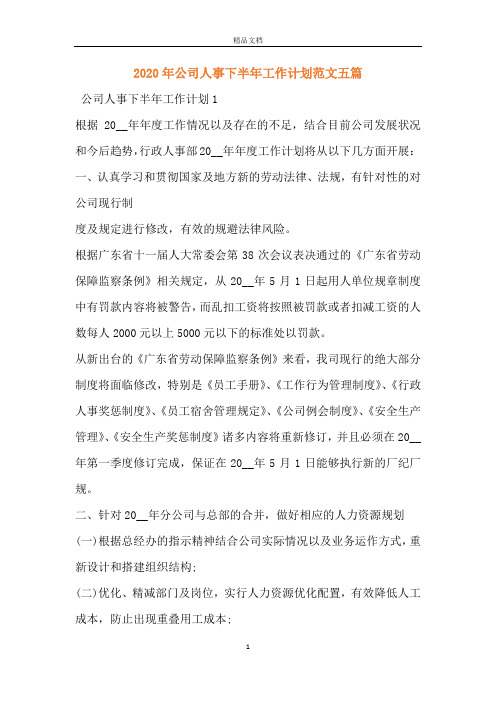 精品文档

2020年公司人事下半年工作计划范文五篇

公司人事下半年工作计划1

根据 20__年年度工作情况以及存在的不足，结合目前公司发展状况和今后趋势，行政人事部20__年年度工作计划将从以下几方面开展：

一、认真学习和贯彻国家及地方新的劳动法律、法规，有针对性的对公司现行制

度及规定进行修改，有效的规避法律风险。

根据广东省十一届人大常委会第38次会议表决通过的《广东省劳动保障监察条例》相关规定，从20__年5月1日起用人单位规章制度中有罚款内容将被警告，而乱扣工资将按照被罚款或者扣减工资的人数每人2000元以上5000元以下的标准处以罚款。

从新出台的《广东省劳动保障监察条例》来看，我司现行的绝大部分制度将面临修改，特别是《员工手册》、《工作行为管理制度》、《行政人事奖惩制度》、《员工宿舍管理规定》、《公司例会制度》、《安全生产管理》、《安全生产奖惩制度》诸多内容将重新修订，并且必须在20__年第一季度修订完成，保证在20__年5月1日能够执行新的厂纪厂规。

二、针对20__年分公司与总部的合并，做好相应的人力资源规划

(一)根据总经办的指示精神结合公司实际情况以及业务运作方式，重新设计和搭建组织结构;

(二)优化、精减部门及岗位，实行人力资源优化配置，有效降低人工成本，防止出现重叠用工成本;

1